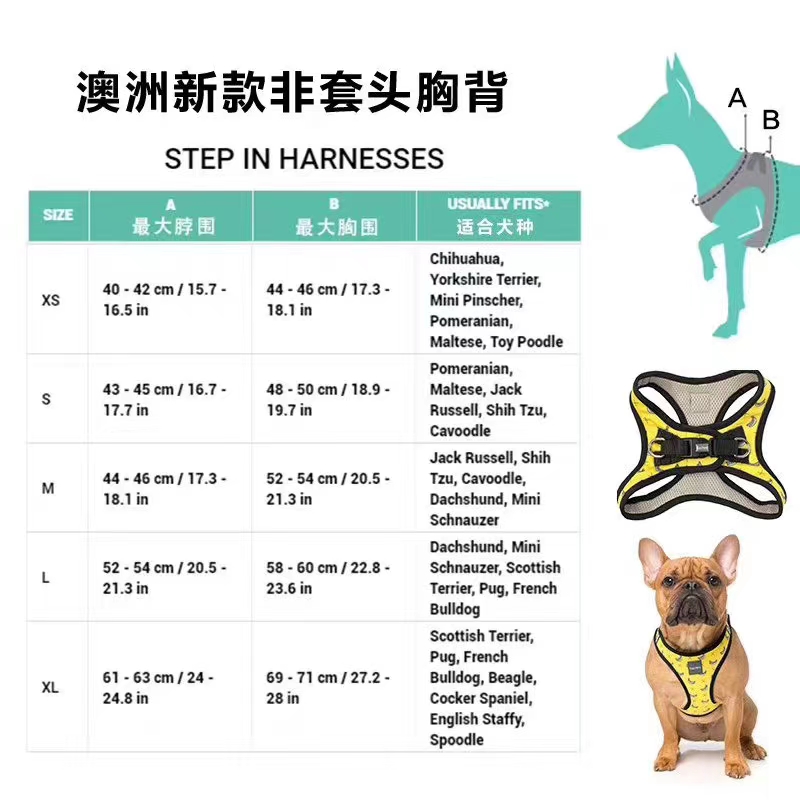 澳洲新款非套头胸背

STEP IN HARNESSES

| SIZE | A 最大脖围 | B 最大胸围 | USUALLY FITS* 适合犬种 |
|---|---|---|---|
| XS | 40 - 42 cm / 15.7 - 16.5 in | 44 - 46 cm / 17.3 - 18.1 in | Chihuahua, Yorkshire Terrier, Mini Pinscher, Pomeranian, Maltese, Toy Poodle |
| S | 43 - 45 cm / 16.7 - 17.7 in | 48 - 50 cm / 18.9 - 19.7 in | Pomeranian, Maltese, Jack Russell, Shih Tzu, Cavoodle |
| M | 44 - 46 cm / 17.3 - 18.1 in | 52 - 54 cm / 20.5 - 21.3 in | Jack Russell, Shih Tzu, Cavoodle, Dachshund, Mini Schnauzer |
| L | 52 - 54 cm / 20.5 - 21.3 in | 58 - 60 cm / 22.8 - 23.6 in | Dachshund, Mini Schnauzer, Scottish Terrier, Pug, French Bulldog |
| XL | 61 - 63 cm / 24 - 24.8 in | 69 - 71 cm / 27.2 - 28 in | Scottish Terrier, Pug, French Bulldog, Beagle, Cocker Spaniel, English Staffy, Spoodle |

A
B